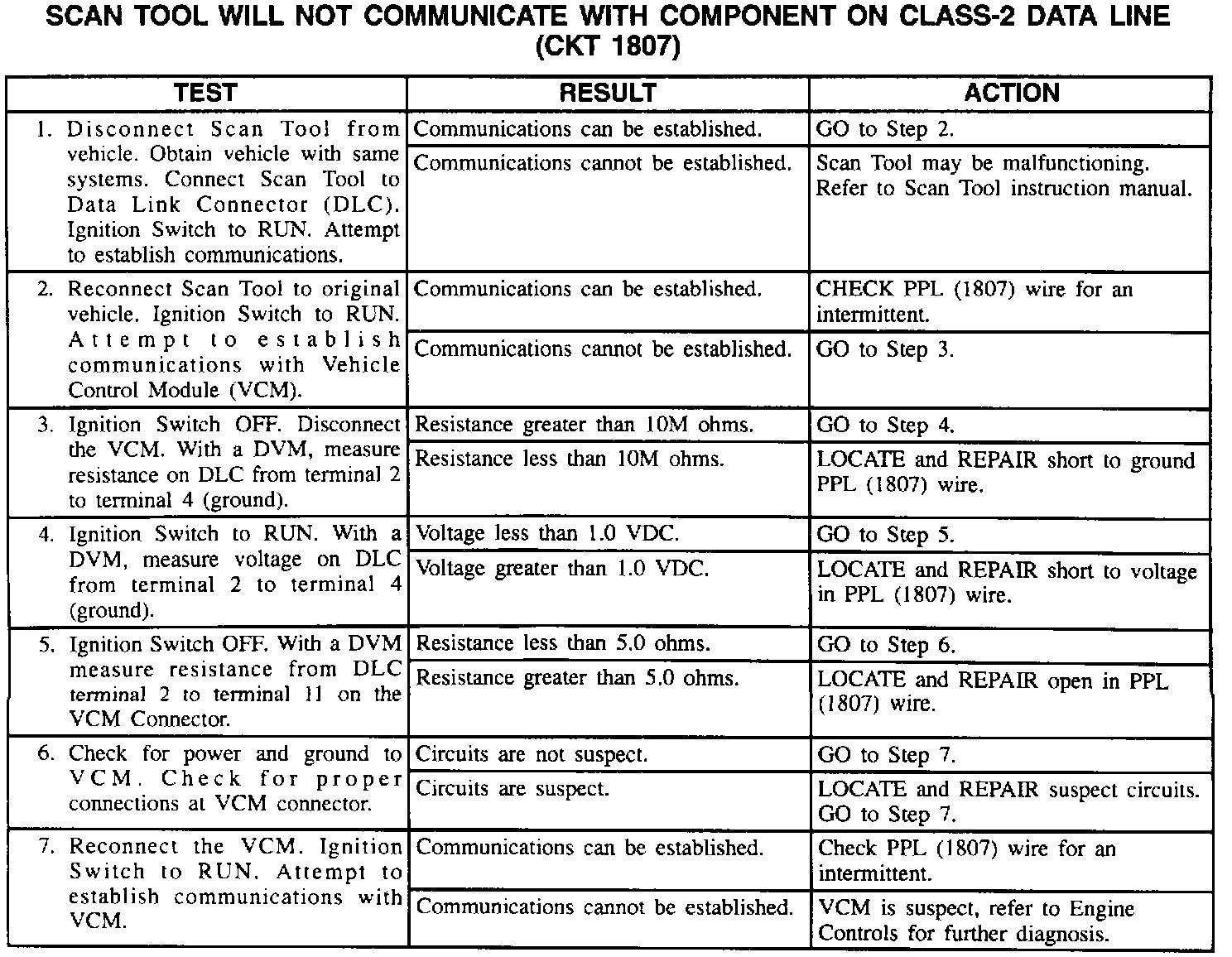 SCAN TOOL WILL NOT COMMUNICATE WITH COMPONENT ON CLASS-2 DATA LINE (CKT 1807)

| TEST | RESULT | ACTION |
|---|---|---|
| 1. Disconnect Scan Tool from vehicle. Obtain vehicle with same systems. Connect Scan Tool to Data Link Connector (DLC). Ignition Switch to RUN. Attempt to establish communications. | Communications can be established. | GO to Step 2. |
| | Communications cannot be established. | Scan Tool may be malfunctioning. Refer to Scan Tool instruction manual. |
| 2. Reconnect Scan Tool to original vehicle. Ignition Switch to RUN. Attempt to establish communications with Vehicle Control Module (VCM). | Communications can be established. | CHECK PPL (1807) wire for an intermittent. |
| | Communications cannot be established. | GO to Step 3. |
| 3. Ignition Switch OFF. Disconnect the VCM. With a DVM, measure resistance on DLC from terminal 2 to terminal 4 (ground). | Resistance greater than 10M ohms. | GO to Step 4. |
| | Resistance less than 10M ohms. | LOCATE and REPAIR short to ground PPL (1807) wire. |
| 4. Ignition Switch to RUN. With a DVM, measure voltage on DLC from terminal 2 to terminal 4 (ground). | Voltage less than 1.0 VDC. | GO to Step 5. |
| | Voltage greater than 1.0 VDC. | LOCATE and REPAIR short to voltage in PPL (1807) wire. |
| 5. Ignition Switch OFF. With a DVM measure resistance from DLC terminal 2 to terminal 11 on the VCM Connector. | Resistance less than 5.0 ohms. | GO to Step 6. |
| | Resistance greater than 5.0 ohms. | LOCATE and REPAIR open in PPL (1807) wire. |
| 6. Check for power and ground to VCM. Check for proper connections at VCM connector. | Circuits are not suspect. | GO to Step 7. |
| | Circuits are suspect. | LOCATE and REPAIR suspect circuits. GO to Step 7. |
| 7. Reconnect the VCM. Ignition Switch to RUN. Attempt to establish communications with VCM. | Communications can be established. | Check PPL (1807) wire for an intermittent. |
| | Communications cannot be established. | VCM is suspect, refer to Engine Controls for further diagnosis. |